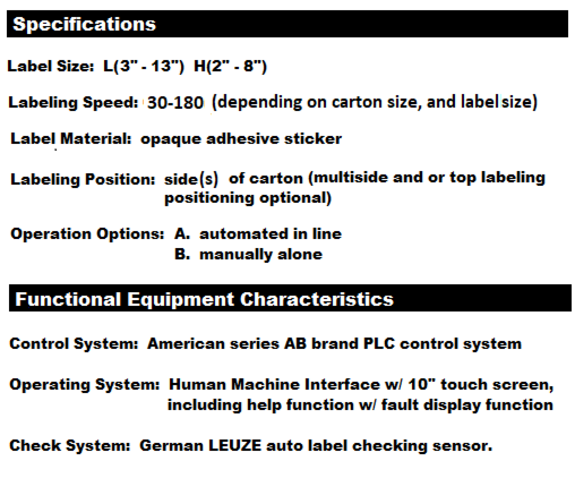 Specifications

Label Size: L(3" - 13") H(2" - 8")

Labeling Speed: 30-180 (depending on carton size, and label size)

Label Material: opaque adhesive sticker

Labeling Position: side(s) of carton (multiside and or top labeling positioning optional)

Operation Options: A. automated in line
B. manually alone

Functional Equipment Characteristics

Control System: American series AB brand PLC control system

Operating System: Human Machine Interface w/ 10" touch screen, including help function w/ fault display function

Check System: German LEUZE auto label checking sensor.